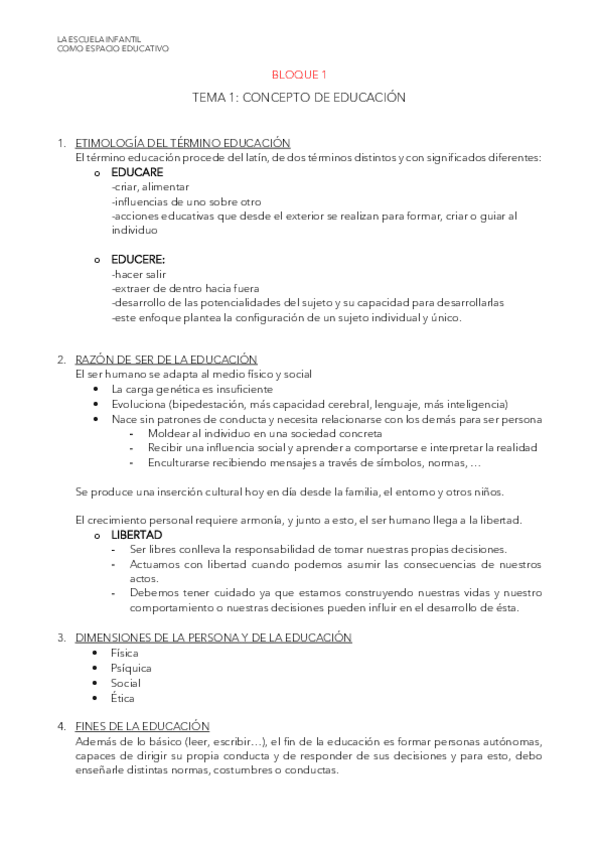 LA ESCUELA INFANTIL
COMO ESPACIO EDUCATIVO

BLOQUE 1

TEMA 1: CONCEPTO DE EDUCACIÓN

1. ETIMOLOGÍA DEL TÉRMINO EDUCACIÓN
El término educación procede del latín, de dos términos distintos y con significados diferentes:
o EDUCARE
-criar, alimentar
-influencias de uno sobre otro
-acciones educativas que desde el exterior se realizan para formar, criar o guiar al individuo

o EDUCERE:
-hacer salir
-extraer de dentro hacia fuera
-desarrollo de las potencialidades del sujeto y su capacidad para desarrollarlas
-este enfoque plantea la configuración de un sujeto individual y único.

2. RAZÓN DE SER DE LA EDUCACIÓN
El ser humano se adapta al medio físico y social
• La carga genética es insuficiente
• Evoluciona (bipedestación, más capacidad cerebral, lenguaje, más inteligencia)
• Nace sin patrones de conducta y necesita relacionarse con los demás para ser persona
- Moldear al individuo en una sociedad concreta
- Recibir una influencia social y aprender a comportarse e interpretar la realidad
- Enculturarse recibiendo mensajes a través de símbolos, normas, …

Se produce una inserción cultural hoy en día desde la familia, el entorno y otros niños.

El crecimiento personal requiere armonía, y junto a esto, el ser humano llega a la libertad.
o LIBERTAD
- Ser libres conlleva la responsabilidad de tomar nuestras propias decisiones.
- Actuamos con libertad cuando podemos asumir las consecuencias de nuestros actos.
- Debemos tener cuidado ya que estamos construyendo nuestras vidas y nuestro comportamiento o nuestras decisiones pueden influir en el desarrollo de ésta.

3. DIMENSIONES DE LA PERSONA Y DE LA EDUCACIÓN
• Física
• Psíquica
• Social
• Ética

4. FINES DE LA EDUCACIÓN
Además de lo básico (leer, escribir…), el fin de la educación es formar personas autónomas, capaces de dirigir su propia conducta y de responder de sus decisiones y para esto, debo enseñarle distintas normas, costumbres o conductas.